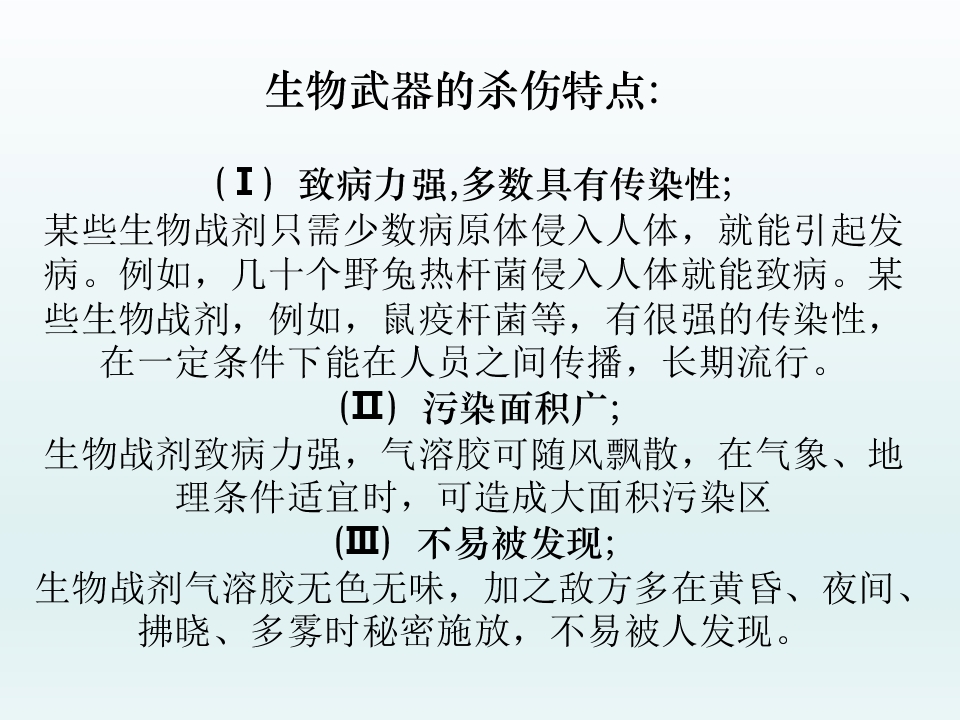 生物武器的杀伤特点:

（Ⅰ）致病力强,多数具有传染性;
某些生物战剂只需少数病原体侵入人体，就能引起发病。例如，几十个野兔热杆菌侵入人体就能致病。某些生物战剂，例如，鼠疫杆菌等，有很强的传染性，在一定条件下能在人员之间传播，长期流行。

(Ⅱ) 污染面积广;
生物战剂致病力强，气溶胶可随风飘散，在气象、地理条件适宜时，可造成大面积污染区

(Ⅲ) 不易被发现;
生物战剂气溶胶无色无味，加之敌方多在黄昏、夜间、拂晓、多雾时秘密施放，不易被人发现。